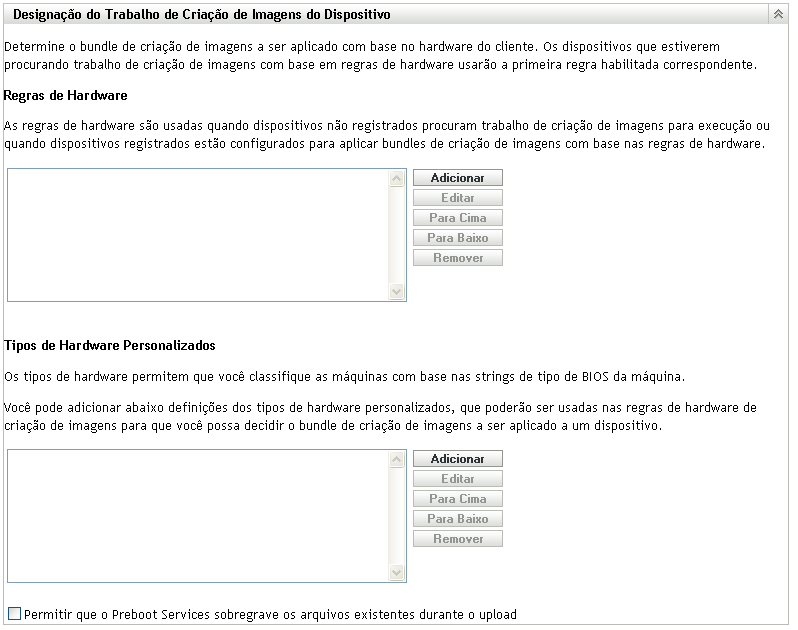 Designação do Trabalho de Criação de Imagens do Dispositivo

Determine o bundle de criação de imagens a ser aplicado com base no hardware do cliente. Os dispositivos que estiverem procurando trabalho de criação de imagens com base em regras de hardware usarão a primeira regra habilitada correspondente.

Regras de Hardware

As regras de hardware são usadas quando dispositivos não registrados procuram trabalho de criação de imagens para execução ou quando dispositivos registrados estão configurados para aplicar bundles de criação de imagens com base nas regras de hardware.

Adicionar
Editar
Para Cima
Para Baixo
Remover

Tipos de Hardware Personalizados

Os tipos de hardware permitem que você classifique as máquinas com base nas strings de tipo de BIOS da máquina.

Você pode adicionar abaixo definições dos tipos de hardware personalizados, que poderão ser usadas nas regras de hardware de criação de imagens para que você possa decidir o bundle de criação de imagens a ser aplicado a um dispositivo.

Adicionar
Editar
Para Cima
Para Baixo
Remover

Permitir que o Preboot Services sobregrave os arquivos existentes durante o upload